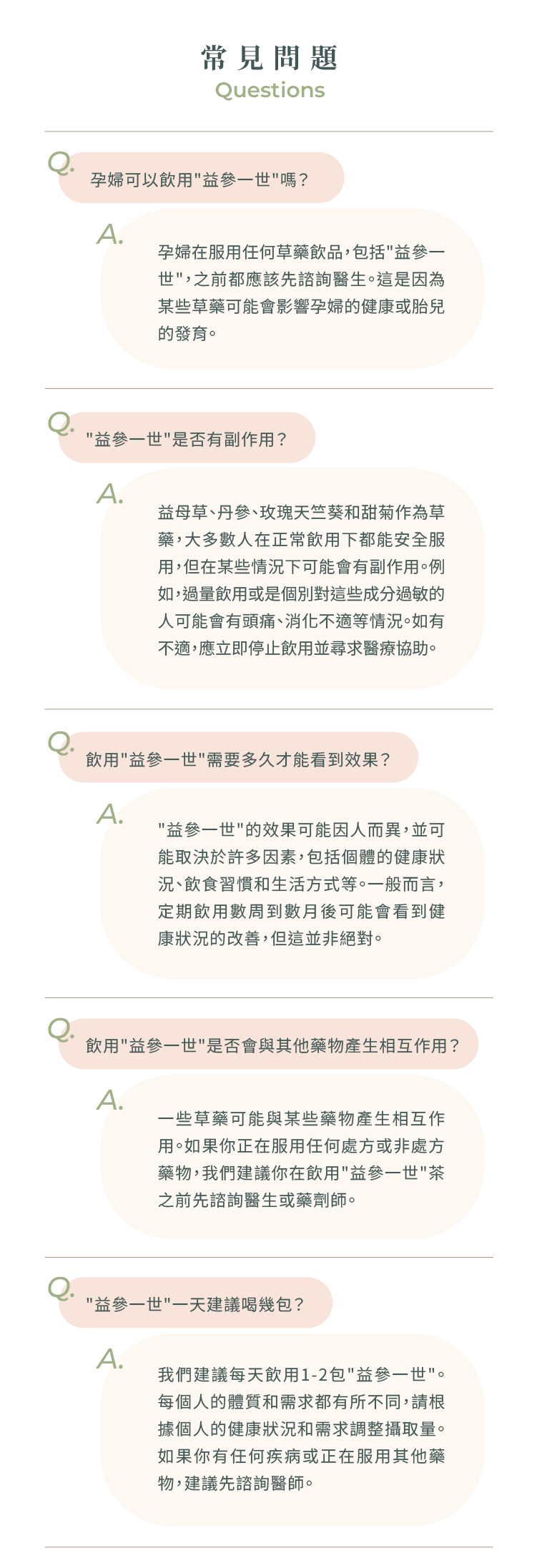 常見問題
Questions

Q. 孕婦可以飲用"益參一世"嗎？

A. 孕婦在服用任何草藥飲品，包括"益參一世"，之前都應該先諮詢醫生。這是因為某些草藥可能會影響孕婦的健康或胎兒的發育。

Q. "益參一世"是否有副作用？

A. 益母草、丹參、玫瑰天竺葵和甜菊作為草藥，大多數人在正常飲用下都能安全服用，但在某些情況下可能會有副作用。例如，過量飲用或是個別對這些成分過敏的人可能會有頭痛、消化不適等情況。如有不適，應立即停止飲用並尋求醫療協助。

Q. 飲用"益參一世"需要多久才能看到效果？

A. "益參一世"的效果可能因人而異，並可能取決於許多因素，包括個體的健康狀況、飲食習慣和生活方式等。一般而言，定期飲用數周到數月後可能會看到健康狀況的改善，但這並非絕對。

Q. 飲用"益參一世"是否會與其他藥物產生相互作用？

A. 一些草藥可能與某些藥物產生相互作用。如果你正在服用任何處方或非處方藥物，我們建議你在飲用"益參一世"茶之前先諮詢醫生或藥劑師。

Q. "益參一世"一天建議喝幾包？

A. 我們建議每天飲用1-2包"益參一世"。每個人的體質和需求都有所不同，請根據個人的健康狀況和需求調整攝取量。如果你有任何疾病或正在服用其他藥物，建議先諮詢醫師。